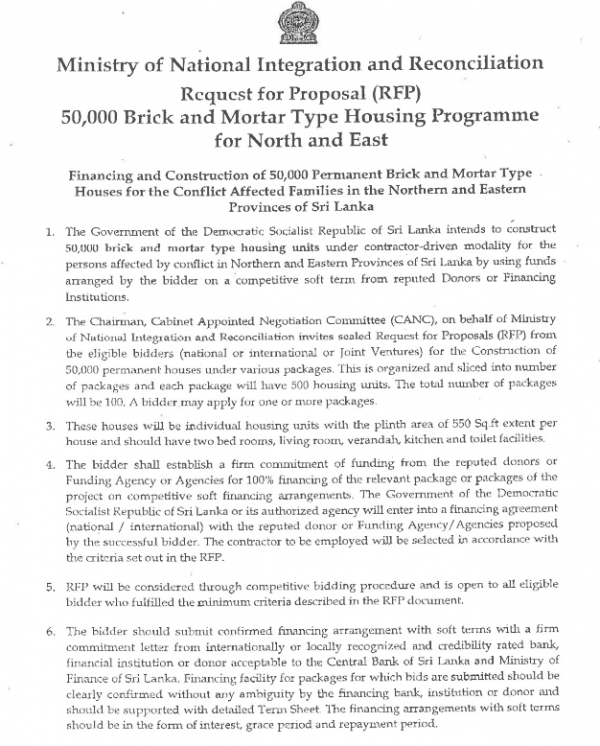 Ministry of National Integration and Reconciliation
Request for Proposal (RFP)
50,000 Brick and Mortar Type Housing Programme for North and East

Financing and Construction of 50,000 Permanent Brick and Mortar Type Houses for the Conflict Affected Families in the Northern and Eastern Provinces of Sri Lanka

1. The Government of the Democratic Socialist Republic of Sri Lanka intends to construct 50,000 brick and mortar type housing units under contractor-driven modality for the persons affected by conflict in Northern and Eastern Provinces of Sri Lanka by using funds arranged by the bidder on a competitive soft term from reputed Donors or Financing Institutions.

2. The Chairman, Cabinet Appointed Negotiation Committee (CANC), on behalf of Ministry of National Integration and Reconciliation invites sealed Request for Proposals (RFP) from the eligible bidders (national or international or Joint Ventures) for the Construction of 50,000 permanent houses under various packages. This is organized and sliced into number of packages and each package will have 500 housing units. The total number of packages will be 100. A bidder may apply for one or more packages.

3. These houses will be individual housing units with the plinth area of 550 Sq.ft extent per house and should have two bed rooms, living room, verandah, kitchen and toilet facilities.

4. The bidder shall establish a firm commitment of funding from the reputed donors or Funding Agency or Agencies for 100% financing of the relevant package or packages of the project on competitive soft financing arrangements. The Government of the Democratic Socialist Republic of Sri Lanka or its authorized agency will enter into a financing agreement (national / international) with the reputed donor or Funding Agency/Agencies proposed by the successful bidder. The contractor to be employed will be selected in accordance with the criteria set out in the RFP.

5. RFP will be considered through competitive bidding procedure and is open to all eligible bidder who fulfilled the minimum criteria described in the RFP document.

6. The bidder should submit confirmed financing arrangement with soft terms with a firm commitment letter from internationally or locally recognized and credibility rated bank, financial institution or donor acceptable to the Central Bank of Sri Lanka and Ministry of Finance of Sri Lanka. Financing facility for packages for which bids are submitted should be clearly confirmed without any ambiguity by the financing bank, institution or donor and should be supported with detailed Term Sheet. The financing arrangements with soft terms should be in the form of interest, grace period and repayment period.